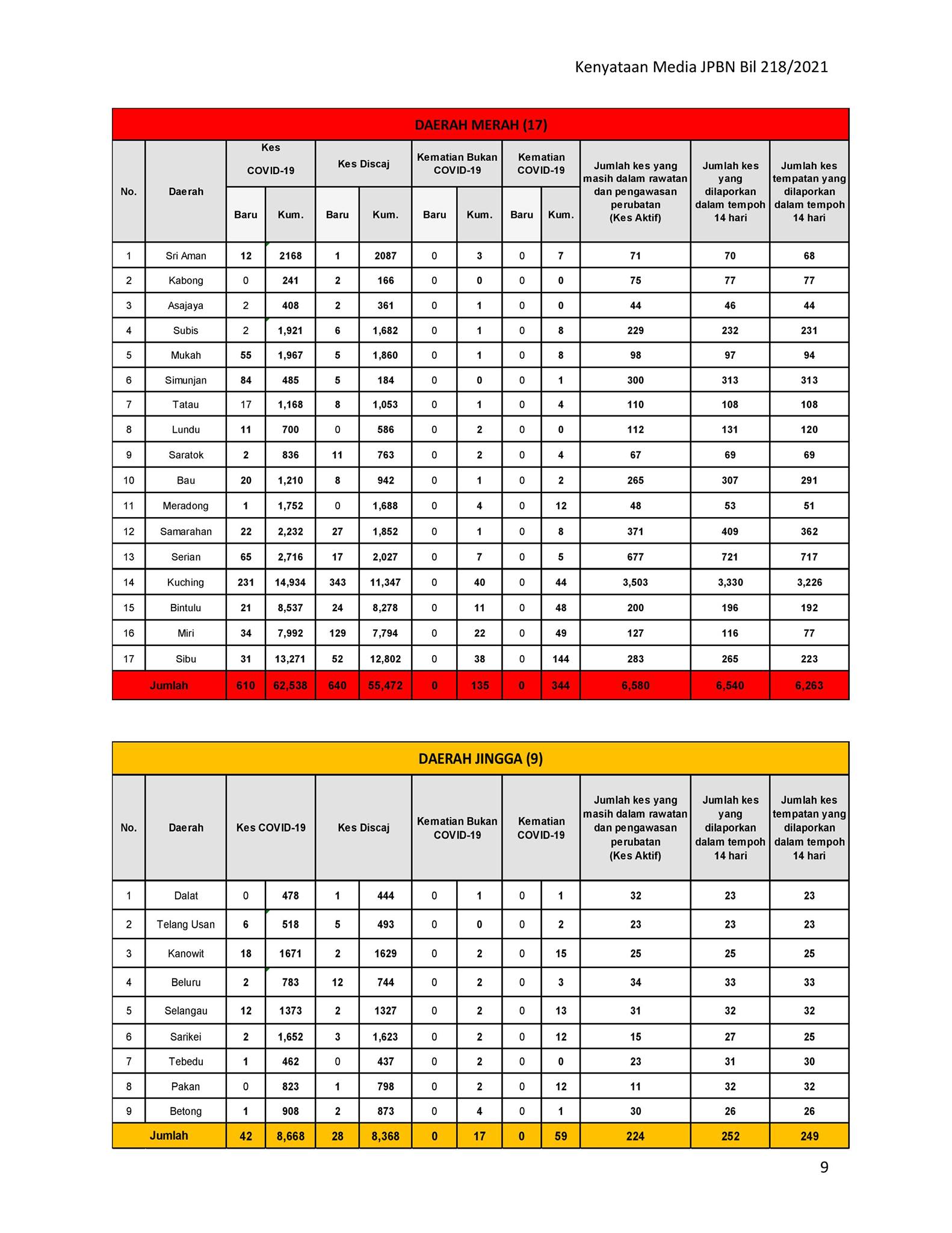 Kenyataan Media JPBN Bil 218/2021

DAERAH MERAH (17)

| No. | Daerah | Kes COVID-19 Baru | Kes COVID-19 Kum. | Kes Discaj Baru | Kes Discaj Kum. | Kematian Bukan COVID-19 Baru | Kematian Bukan COVID-19 Kum. | Kematian COVID-19 Baru | Kematian COVID-19 Kum. | Jumlah kes yang masih dalam rawatan dan pengawasan perubatan (Kes Aktif) | Jumlah kes yang dilaporkan dalam tempoh 14 hari | Jumlah kes tempatan yang dilaporkan dalam tempoh 14 hari |
|---|---|---|---|---|---|---|---|---|---|---|---|---|
| 1 | Sri Aman | 12 | 2168 | 1 | 2087 | 0 | 3 | 0 | 7 | 71 | 70 | 68 |
| 2 | Kabong | 0 | 241 | 2 | 166 | 0 | 0 | 0 | 0 | 75 | 77 | 77 |
| 3 | Asajaya | 2 | 408 | 2 | 361 | 0 | 1 | 0 | 0 | 44 | 46 | 44 |
| 4 | Subis | 2 | 1,921 | 6 | 1,682 | 0 | 1 | 0 | 8 | 229 | 232 | 231 |
| 5 | Mukah | 55 | 1,967 | 5 | 1,860 | 0 | 1 | 0 | 8 | 98 | 97 | 94 |
| 6 | Simunjan | 84 | 485 | 5 | 184 | 0 | 0 | 0 | 1 | 300 | 313 | 313 |
| 7 | Tatau | 17 | 1,168 | 8 | 1,053 | 0 | 1 | 0 | 4 | 110 | 108 | 108 |
| 8 | Lundu | 11 | 700 | 0 | 586 | 0 | 2 | 0 | 0 | 112 | 131 | 120 |
| 9 | Saratok | 2 | 836 | 11 | 763 | 0 | 2 | 0 | 4 | 67 | 69 | 69 |
| 10 | Bau | 20 | 1,210 | 8 | 942 | 0 | 1 | 0 | 2 | 265 | 307 | 291 |
| 11 | Meradong | 1 | 1,752 | 0 | 1,688 | 0 | 4 | 0 | 12 | 48 | 53 | 51 |
| 12 | Samarahan | 22 | 2,232 | 27 | 1,852 | 0 | 1 | 0 | 8 | 371 | 409 | 362 |
| 13 | Serian | 65 | 2,716 | 17 | 2,027 | 0 | 7 | 0 | 5 | 677 | 721 | 717 |
| 14 | Kuching | 231 | 14,934 | 343 | 11,347 | 0 | 40 | 0 | 44 | 3,503 | 3,330 | 3,226 |
| 15 | Bintulu | 21 | 8,537 | 24 | 8,278 | 0 | 11 | 0 | 48 | 200 | 196 | 192 |
| 16 | Miri | 34 | 7,992 | 129 | 7,794 | 0 | 22 | 0 | 49 | 127 | 116 | 77 |
| 17 | Sibu | 31 | 13,271 | 52 | 12,802 | 0 | 38 | 0 | 144 | 283 | 265 | 223 |
| Jumlah | | 610 | 62,538 | 640 | 55,472 | 0 | 135 | 0 | 344 | 6,580 | 6,540 | 6,263 |

DAERAH JINGGA (9)

| No. | Daerah | Kes COVID-19 | | Kes Discaj | | Kematian Bukan COVID-19 | | Kematian COVID-19 | | Jumlah kes yang masih dalam rawatan dan pengawasan perubatan (Kes Aktif) | Jumlah kes yang dilaporkan dalam tempoh 14 hari | Jumlah kes tempatan yang dilaporkan dalam tempoh 14 hari |
|---|---|---|---|---|---|---|---|---|---|---|---|---|
| 1 | Dalat | 0 | 478 | 1 | 444 | 0 | 1 | 0 | 1 | 32 | 23 | 23 |
| 2 | Telang Usan | 6 | 518 | 5 | 493 | 0 | 0 | 0 | 2 | 23 | 23 | 23 |
| 3 | Kanowit | 18 | 1671 | 2 | 1629 | 0 | 2 | 0 | 15 | 25 | 25 | 25 |
| 4 | Beluru | 2 | 783 | 12 | 744 | 0 | 2 | 0 | 3 | 34 | 33 | 33 |
| 5 | Selangau | 12 | 1373 | 2 | 1327 | 0 | 2 | 0 | 13 | 31 | 32 | 32 |
| 6 | Sarikei | 2 | 1,652 | 3 | 1,623 | 0 | 2 | 0 | 12 | 15 | 27 | 25 |
| 7 | Tebedu | 1 | 462 | 0 | 437 | 0 | 2 | 0 | 0 | 23 | 31 | 30 |
| 8 | Pakan | 0 | 823 | 1 | 798 | 0 | 2 | 0 | 12 | 11 | 32 | 32 |
| 9 | Betong | 1 | 908 | 2 | 873 | 0 | 4 | 0 | 1 | 30 | 26 | 26 |
| Jumlah | | 42 | 8,668 | 28 | 8,368 | 0 | 17 | 0 | 59 | 224 | 252 | 249 |

9